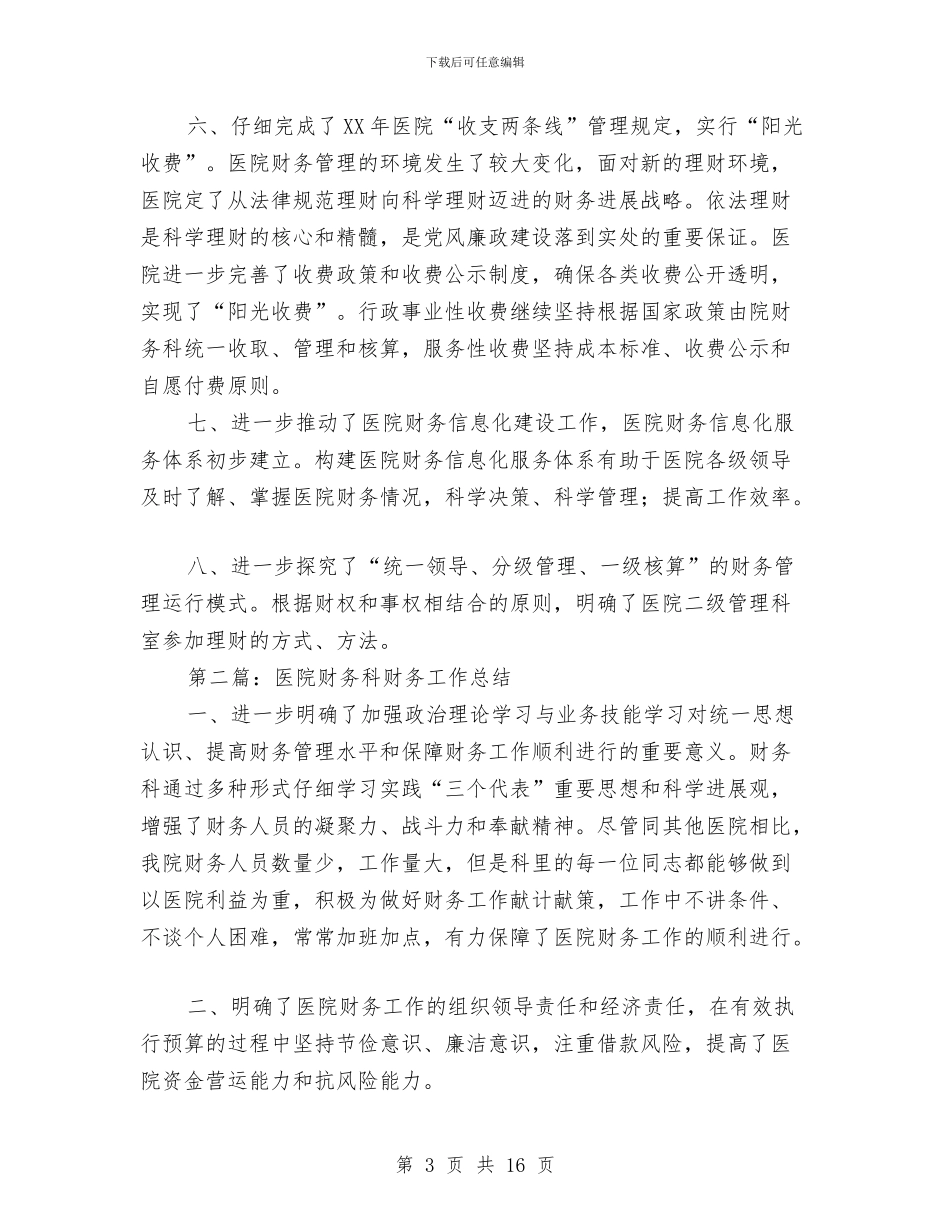 下载后可任意编辑

六、仔细完成了XX年医院“收支两条线”管理规定，实行“阳光收费”。医院财务管理的环境发生了较大变化，面对新的理财环境，医院定了从法律规范理财向科学理财迈进的财务进展战略。依法理财是科学理财的核心和精髓，是党风廉政建设落到实处的重要保证。医院进一步完善了收费政策和收费公示制度，确保各类收费公开透明，实现了“阳光收费”。行政事业性收费继续坚持根据国家政策由院财务科统一收取、管理和核算，服务性收费坚持成本标准、收费公示和自愿付费原则。

七、进一步推动了医院财务信息化建设工作，医院财务信息化服务体系初步建立。构建医院财务信息化服务体系有助于医院各级领导及时了解、掌握医院财务情况，科学决策、科学管理；提高工作效率。

八、进一步探究了“统一领导、分级管理、一级核算”的财务管理运行模式。根据财权和事权相结合的原则，明确了医院二级管理科室参加理财的方式、方法。

第二篇：医院财务科财务工作总结

一、进一步明确了加强政治理论学习与业务技能学习对统一思想认识、提高财务管理水平和保障财务工作顺利进行的重要意义。财务科通过多种形式仔细学习实践“三个代表”重要思想和科学进展观，增强了财务人员的凝聚力、战斗力和奉献精神。尽管同其他医院相比，我院财务人员数量少，工作量大，但是科里的每一位同志都能够做到以医院利益为重，积极为做好财务工作献计献策，工作中不讲条件、不谈个人困难，常常加班加点，有力保障了医院财务工作的顺利进行。

二、明确了医院财务工作的组织领导责任和经济责任，在有效执行预算的过程中坚持节俭意识、廉洁意识，注重借款风险，提高了医院资金营运能力和抗风险能力。

第 3 页 共 16 页